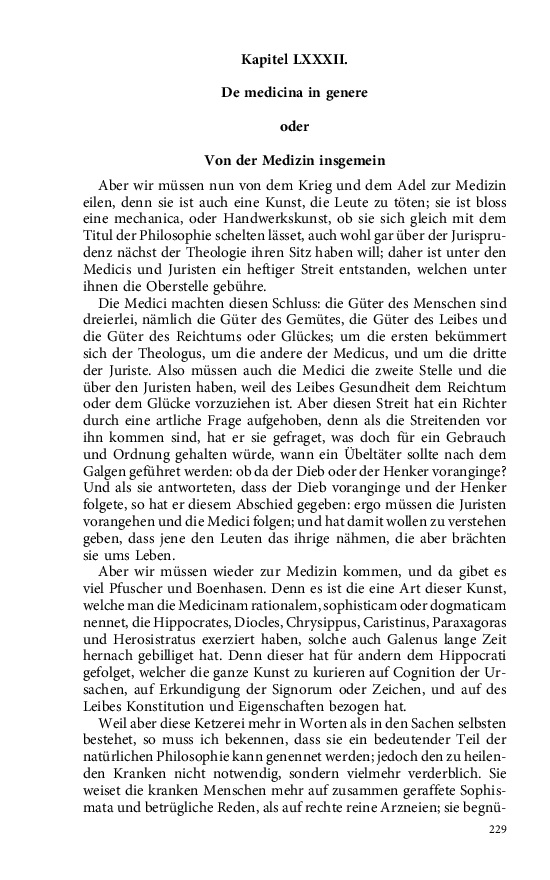 Kapitel LXXXII.

De medicina in genere

oder

Von der Medizin insgemein

Aber wir müssen nun von dem Krieg und dem Adel zur Medizin eilen, denn sie ist auch eine Kunst, die Leute zu töten; sie ist bloss eine mechanica, oder Handwerkskunst, ob sie sich gleich mit dem Titul der Philosophie schelten lässet, auch wohl gar über der Jurisprudenz nächst der Theologie ihren Sitz haben will; daher ist unter den Medicis und Juristen ein heftiger Streit entstanden, welchen unter ihnen die Oberstelle gebühre.

Die Medici machten diesen Schluss: die Güter des Menschen sind dreierlei, nämlich die Güter des Gemütes, die Güter des Leibes und die Güter des Reichtums oder Glückes; um die ersten bekümmert sich der Theologus, um die andere der Medicus, und um die dritte der Juriste. Also müssen auch die Medici die zweite Stelle und die über den Juristen haben, weil des Leibes Gesundheit dem Reichtum oder dem Glücke vorzuziehen ist. Aber diesen Streit hat ein Richter durch eine artliche Frage aufgehoben, denn als die Streitenden vor ihn kommen sind, hat er sie gefraget, was doch für ein Gebrauch und Ordnung gehalten würde, wann ein Übeltäter sollte nach dem Galgen geführet werden: ob da der Dieb oder der Henker voranginge? Und als sie antworteten, dass der Dieb voranginge und der Henker folgete, so hat er diesem Abschied gegeben: ergo müssen die Juristen vorangehen und die Medici folgen; und hat damit wollen zu verstehen geben, dass jene den Leuten das ihrige nähmen, die aber brächten sie ums Leben.

Aber wir müssen wieder zur Medizin kommen, und da gibet es viel Pfuscher und Boenhasen. Denn es ist die eine Art dieser Kunst, welche man die Medicinam rationalem, sophisticam oder dogmaticam nennet, die Hippocrates, Diocles, Chrysippus, Caristinus, Paraxagoras und Herosistratus exerziert haben, solche auch Galenus lange Zeit hernach gebilliget hat. Denn dieser hat für andern dem Hippocrati gefolget, welcher die ganze Kunst zu kurieren auf Cognition der Ursachen, auf Erkundigung der Signorum oder Zeichen, und auf des Leibes Konstitution und Eigenschaften bezogen hat.

Weil aber diese Ketzerei mehr in Worten als in den Sachen selbsten bestehet, so muss ich bekennen, dass sie ein bedeutender Teil der natürlichen Philosophie kann genennet werden; jedoch den zu heilenden Kranken nicht notwendig, sondern vielmehr verderblich. Sie weiset die kranken Menschen mehr auf zusammen geraffete Sophismata und betrügliche Reden, als auf rechte reine Arzneien; sie begnü-

229